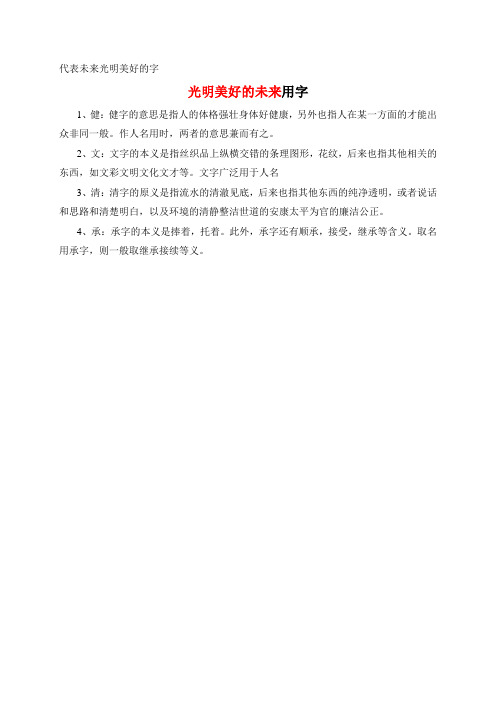 代表未来光明美好的字

光明美好的未来用字

1、健：健字的意思是指人的体格强壮身体好健康，另外也指人在某一方面的才能出众非同一般。作人名用时，两者的意思兼而有之。

2、文：文字的本义是指丝织品上纵横交错的条理图形，花纹，后来也指其他相关的东西，如文彩文明文化文才等。文字广泛用于人名

3、清：清字的原义是指流水的清澈见底，后来也指其他东西的纯净透明，或者说话和思路和清楚明白，以及环境的清静整洁世道的安康太平为官的廉洁公正。

4、承：承字的本义是捧着，托着。此外，承字还有顺承，接受，继承等含义。取名用承字，则一般取继承接续等义。